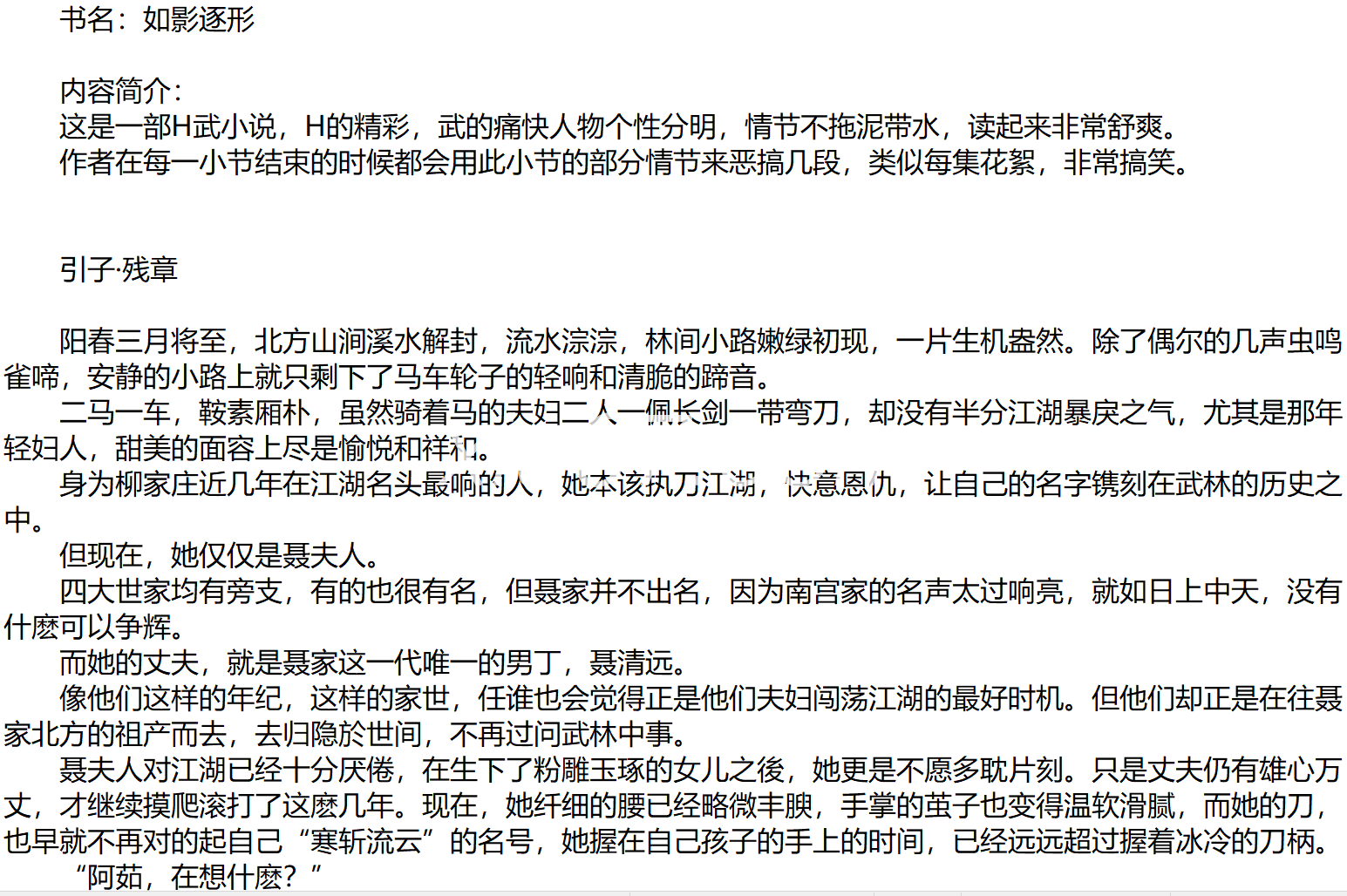 书名：如影逐形

内容简介：
这是一部H武小说，H的精彩，武的痛快人物个性分明，情节不拖泥带水，读起来非常舒爽。
作者在每一小节结束的时候都会用此小节的部分情节来恶搞几段，类似每集花絮，非常搞笑。

引子·残章

阳春三月将至，北方山涧溪水解封，流水淙淙，林间小路嫩绿初现，一片生机盎然。除了偶尔的几声虫鸣雀啼，安静的小路上就只剩下了马车轮子的轻响和清脆的蹄音。

二马一车，鞍素厢朴，虽然骑着马的夫妇二人一佩长剑一带弯刀，却没有半分江湖暴戾之气，尤其是那年轻妇人，甜美的面容上尽是愉悦和祥和。

身为柳家庄近几年在江湖名头最响的人，她本该执刀江湖，快意恩仇，让自己的名字镌刻在武林的历史之中。

但现在，她仅仅是聂夫人。

四大世家均有旁支，有的也很有名，但聂家并不出名，因为南宫家的名声太过响亮，就如日上中天，没有什麽可以争辉。

而她的丈夫，就是聂家这一代唯一的男丁，聂清远。

像他们这样的年纪，这样的家世，任谁也会觉得正是他们夫妇闯荡江湖的最好时机。但他们却正是在往聂家北方的祖产而去，去归隐於世间，不再过问武林中事。

聂夫人对江湖已经十分厌倦，在生下了粉雕玉琢的女儿之後，她更是不愿多耽片刻。只是丈夫仍有雄心万丈，才继续摸爬滚打了这麽几年。现在，她纤细的腰已经略微丰腴，手掌的茧子也变得温软滑腻，而她的刀，也早就不再对的起自己“寒斩流云”的名号，她握在自己孩子的手上的时间，已经远远超过握着冰冷的刀柄。

“阿茹，在想什麽？”